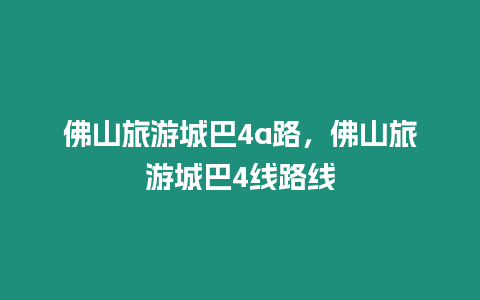 佛山旅游城巴4a路，佛山旅游城巴4线路线